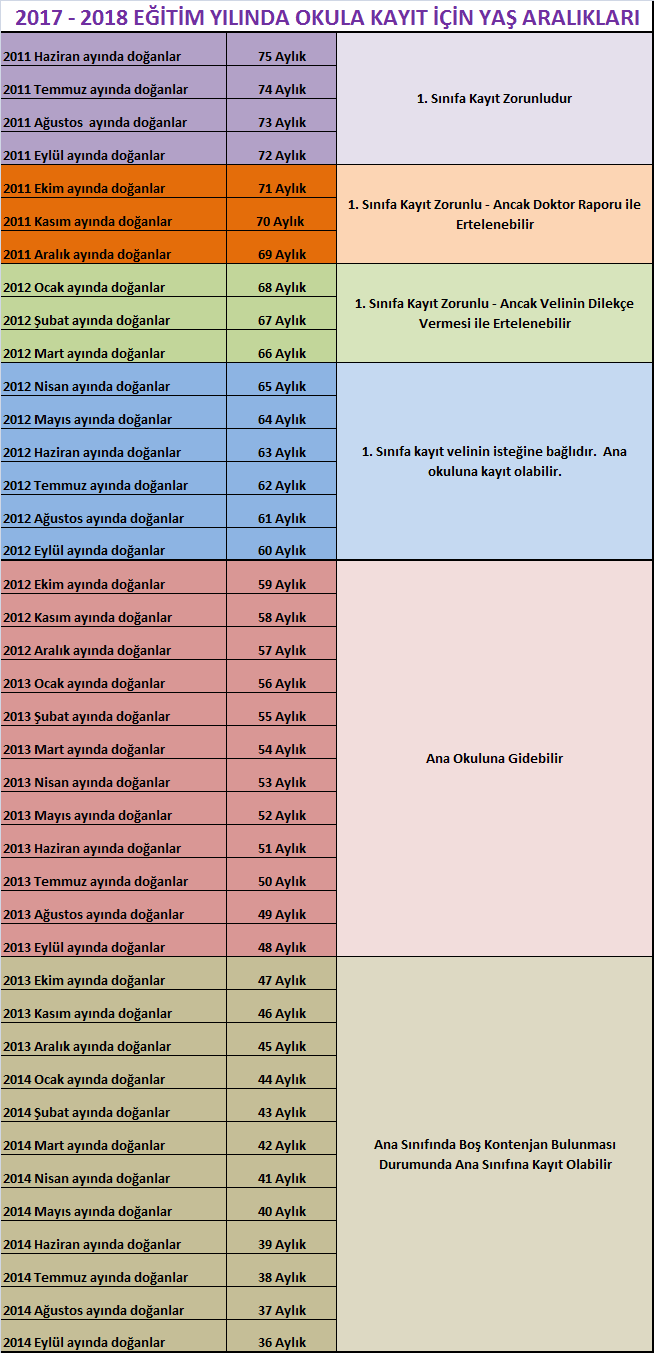 2017 - 2018 EĞİTİM YILINDA OKULA KAYIT İÇİN YAŞ ARALIKLARI

| | | |
|---|---|---|
| 2011 Haziran ayında doğanlar | 75 Aylık | 1. Sınıfa Kayıt Zorunludur |
| 2011 Temmuz ayında doğanlar | 74 Aylık | |
| 2011 Ağustos ayında doğanlar | 73 Aylık | |
| 2011 Eylül ayında doğanlar | 72 Aylık | |
| 2011 Ekim ayında doğanlar | 71 Aylık | 1. Sınıfa Kayıt Zorunlu - Ancak Doktor Raporu ile Ertelenebilir |
| 2011 Kasım ayında doğanlar | 70 Aylık | |
| 2011 Aralık ayında doğanlar | 69 Aylık | |
| 2012 Ocak ayında doğanlar | 68 Aylık | 1. Sınıfa Kayıt Zorunlu - Ancak Velinin Dilekçe Vermesi ile Ertelenebilir |
| 2012 Şubat ayında doğanlar | 67 Aylık | |
| 2012 Mart ayında doğanlar | 66 Aylık | |
| 2012 Nisan ayında doğanlar | 65 Aylık | 1. Sınıfa kayıt velinin isteğine bağlıdır. Ana okuluna kayıt olabilir. |
| 2012 Mayıs ayında doğanlar | 64 Aylık | |
| 2012 Haziran ayında doğanlar | 63 Aylık | |
| 2012 Temmuz ayında doğanlar | 62 Aylık | |
| 2012 Ağustos ayında doğanlar | 61 Aylık | |
| 2012 Eylül ayında doğanlar | 60 Aylık | |
| 2012 Ekim ayında doğanlar | 59 Aylık | Ana Okuluna Gidebilir |
| 2012 Kasım ayında doğanlar | 58 Aylık | |
| 2012 Aralık ayında doğanlar | 57 Aylık | |
| 2013 Ocak ayında doğanlar | 56 Aylık | |
| 2013 Şubat ayında doğanlar | 55 Aylık | |
| 2013 Mart ayında doğanlar | 54 Aylık | |
| 2013 Nisan ayında doğanlar | 53 Aylık | |
| 2013 Mayıs ayında doğanlar | 52 Aylık | |
| 2013 Haziran ayında doğanlar | 51 Aylık | |
| 2013 Temmuz ayında doğanlar | 50 Aylık | |
| 2013 Ağustos ayında doğanlar | 49 Aylık | |
| 2013 Eylül ayında doğanlar | 48 Aylık | |
| 2013 Ekim ayında doğanlar | 47 Aylık | Ana Sınıfında Boş Kontenjan Bulunması Durumunda Ana Sınıfına Kayıt Olabilir |
| 2013 Kasım ayında doğanlar | 46 Aylık | |
| 2013 Aralık ayında doğanlar | 45 Aylık | |
| 2014 Ocak ayında doğanlar | 44 Aylık | |
| 2014 Şubat ayında doğanlar | 43 Aylık | |
| 2014 Mart ayında doğanlar | 42 Aylık | |
| 2014 Nisan ayında doğanlar | 41 Aylık | |
| 2014 Mayıs ayında doğanlar | 40 Aylık | |
| 2014 Haziran ayında doğanlar | 39 Aylık | |
| 2014 Temmuz ayında doğanlar | 38 Aylık | |
| 2014 Ağustos ayında doğanlar | 37 Aylık | |
| 2014 Eylül ayında doğanlar | 36 Aylık | |